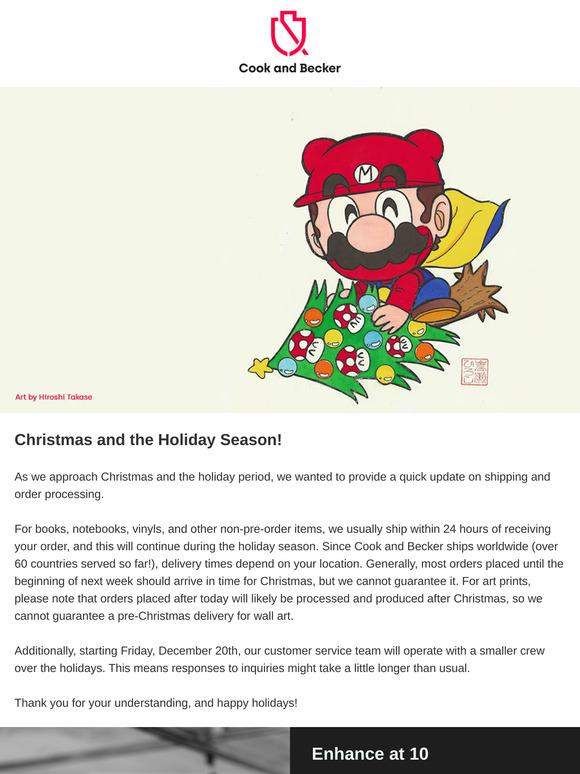 Cook and Becker

M

Art by Hiroshi Takase

Christmas and the Holiday Season!

As we approach Christmas and the holiday period, we wanted to provide a quick update on shipping and order processing.

For books, notebooks, vinyls, and other non-pre-order items, we usually ship within 24 hours of receiving your order, and this will continue during the holiday season. Since Cook and Becker ships worldwide (over 60 countries served so far!), delivery times depend on your location. Generally, most orders placed until the beginning of next week should arrive in time for Christmas, but we cannot guarantee it. For art prints, please note that orders placed after today will likely be processed and produced after Christmas, so we cannot guarantee a pre-Christmas delivery for wall art.

Additionally, starting Friday, December 20th, our customer service team will operate with a smaller crew over the holidays. This means responses to inquiries might take a little longer than usual.

Thank you for your understanding, and happy holidays!

Enhance at 10